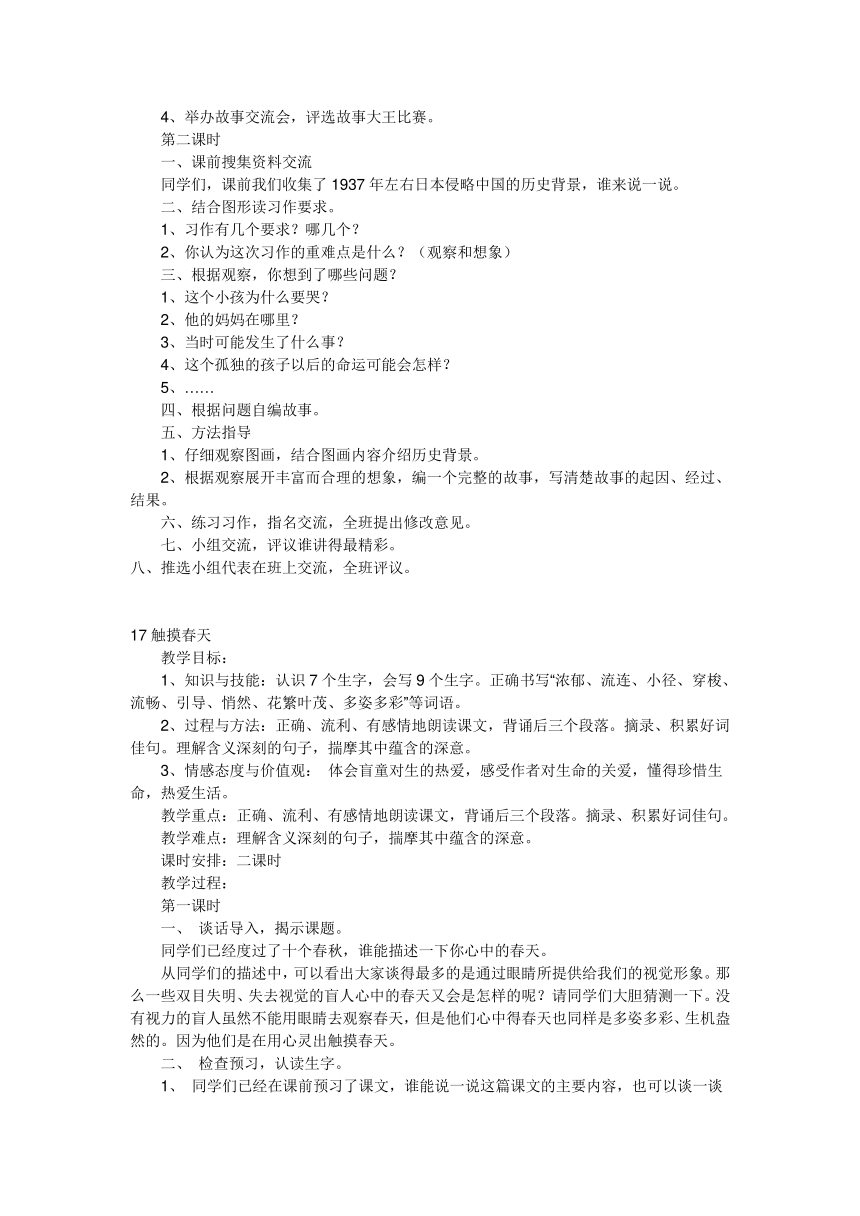 4、举办故事交流会，评选故事大王比赛。
第二课时
一、课前搜集资料交流
同学们，课前我们收集了 1937 年左右日本侵略中国的历史背景，谁来说一说。
二、结合图形读习作要求。
1、习作有几个要求？哪几个？
2、你认为这次习作的重难点是什么？（观察和想象）
三、根据观察，你想到了哪些问题？
1、这个小孩为什么要哭？
2、他的妈妈在哪里？
3、当时可能发生了什么事？
4、这个孤独的孩子以后的命运可能会怎样？
5、……
四、根据问题自编故事。
五、方法指导
1、仔细观察图画，结合图画内容介绍历史背景。
2、根据观察展开丰富而合理的想象，编一个完整的故事，写清楚故事的起因、经过、结果。
六、练习习作，指名交流，全班提出修改意见。
七、小组交流，评议谁讲得最精彩。
八、推选小组代表在班上交流，全班评议。

17 触摸春天
教学目标：
1、知识与技能：认识 7 个生字，会写 9 个生字。正确书写“浓郁、流连、小径、穿梭、流畅、引导、悄然、花繁叶茂、多姿多彩”等词语。
2、过程与方法：正确、流利、有感情地朗读课文，背诵后三个段落。摘录、积累好词佳句。理解含义深刻的句子，揣摩其中蕴含的深意。
3、情感态度与价值观： 体会盲童对生的热爱，感受作者对生命的关爱，懂得珍惜生命，热爱生活。
教学重点：正确、流利、有感情地朗读课文，背诵后三个段落。摘录、积累好词佳句。
教学难点：理解含义深刻的句子，揣摩其中蕴含的深意。
课时安排：二课时
教学过程：
第一课时
一、 谈话导入，揭示课题。
同学们已经度过了十个春秋，谁能描述一下你心中的春天。
从同学们的描述中，可以看出大家谈得最多的是通过眼睛所提供给我们的视觉形象。那么一些双目失明、失去视觉的盲人心中的春天又会是怎样的呢？请同学们大胆猜测一下。没有视力的盲人虽然不能用眼睛去观察春天，但是他们心中得春天也同样是多姿多彩、生机盎然的。因为他们是在用心灵出触摸春天。
二、 检查预习，认读生字。
1、 同学们已经在课前预习了课文，谁能说一说这篇课文的主要内容，也可以谈一谈